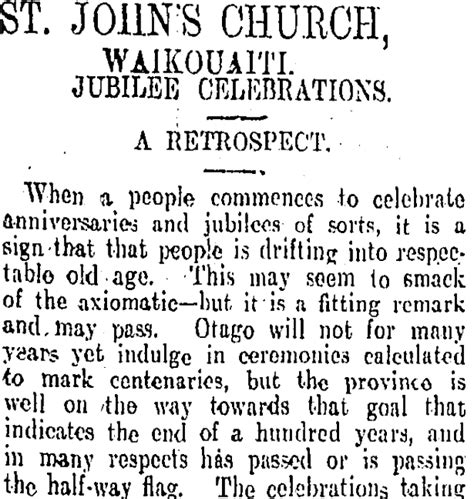 ST. JOHN'S CHURCH,

WAIKOUAITI.

JUBILEE CELEBRATIONS.

A RETROSPECT.

When a people commences to celebrate anniversaries and jubilees of sorts, it is a sign that that people is drifting into respectable old age. This may seem to smack of the axiomatic—but it is a fitting remark and may pass. Otago will not for many years yet indulge in ceremonies calculated to mark centenaries, but the province is well on the way towards that goal that indicates the end of a hundred years, and in many respects has passed or is passing the half-way flag. The celebrations taking